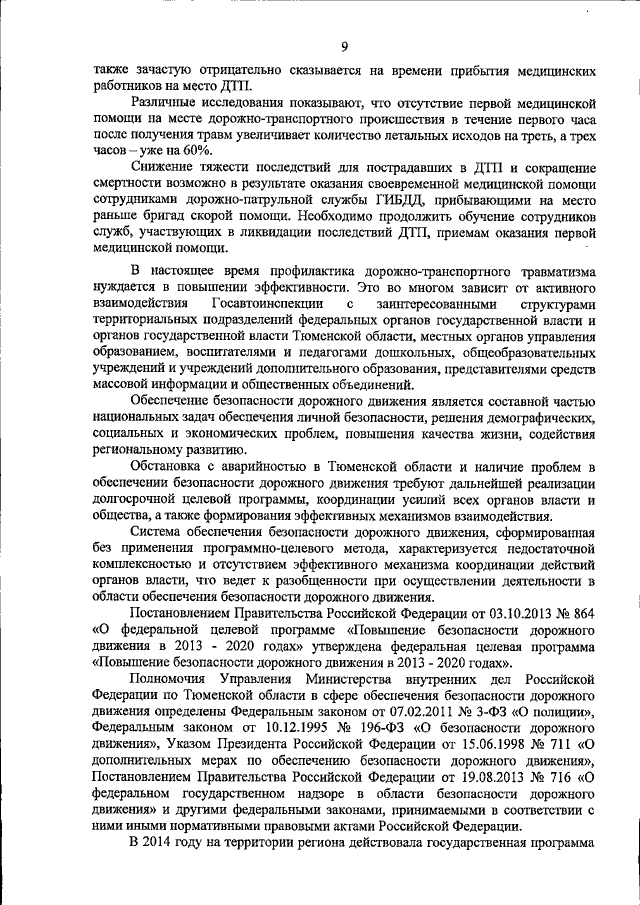 9

также зачастую отрицательно сказывается на времени прибытия медицинских работников на место ДТП.

Различные исследования показывают, что отсутствие первой медицинской помощи на месте дорожно-транспортного происшествия в течение первого часа после получения травм увеличивает количество летальных исходов на треть, а трех часов – уже на 60%.

Снижение тяжести последствий для пострадавших в ДТП и сокращение смертности возможно в результате оказания своевременной медицинской помощи сотрудниками дорожно-патрульной службы ГИБДД, прибывающими на место раньше бригад скорой помощи. Необходимо продолжить обучение сотрудников служб, участвующих в ликвидации последствий ДТП, приемам оказания первой медицинской помощи.

В настоящее время профилактика дорожно-транспортного травматизма нуждается в повышении эффективности. Это во многом зависит от активного взаимодействия Госавтоинспекции с заинтересованными структурами территориальных подразделений федеральных органов государственной власти и органов государственной власти Тюменской области, местных органов управления образованием, воспитателями и педагогами дошкольных, общеобразовательных учреждений и учреждений дополнительного образования, представителями средств массовой информации и общественных объединений.

Обеспечение безопасности дорожного движения является составной частью национальных задач обеспечения личной безопасности, решения демографических, социальных и экономических проблем, повышения качества жизни, содействия региональному развитию.

Обстановка с аварийностью в Тюменской области и наличие проблем в обеспечении безопасности дорожного движения требуют дальнейшей реализации долгосрочной целевой программы, координации усилий всех органов власти и общества, а также формирования эффективных механизмов взаимодействия.

Система обеспечения безопасности дорожного движения, сформированная без применения программно-целевого метода, характеризуется недостаточной комплексностью и отсутствием эффективного механизма координации действий органов власти, что ведет к разобщенности при осуществлении деятельности в области обеспечения безопасности дорожного движения.

Постановлением Правительства Российской Федерации от 03.10.2013 № 864 «О федеральной целевой программе «Повышение безопасности дорожного движения в 2013 - 2020 годах» утверждена федеральная целевая программа «Повышение безопасности дорожного движения в 2013 - 2020 годах».

Полномочия Управления Министерства внутренних дел Российской Федерации по Тюменской области в сфере обеспечения безопасности дорожного движения определены Федеральным законом от 07.02.2011 № 3-ФЗ «О полиции», Федеральным законом от 10.12.1995 № 196-ФЗ «О безопасности дорожного движения», Указом Президента Российской Федерации от 15.06.1998 № 711 «О дополнительных мерах по обеспечению безопасности дорожного движения», Постановлением Правительства Российской Федерации от 19.08.2013 № 716 «О федеральном государственном надзоре в области безопасности дорожного движения» и другими федеральными законами, принимаемыми в соответствии с ними иными нормативными правовыми актами Российской Федерации.

В 2014 году на территории региона действовала государственная программа